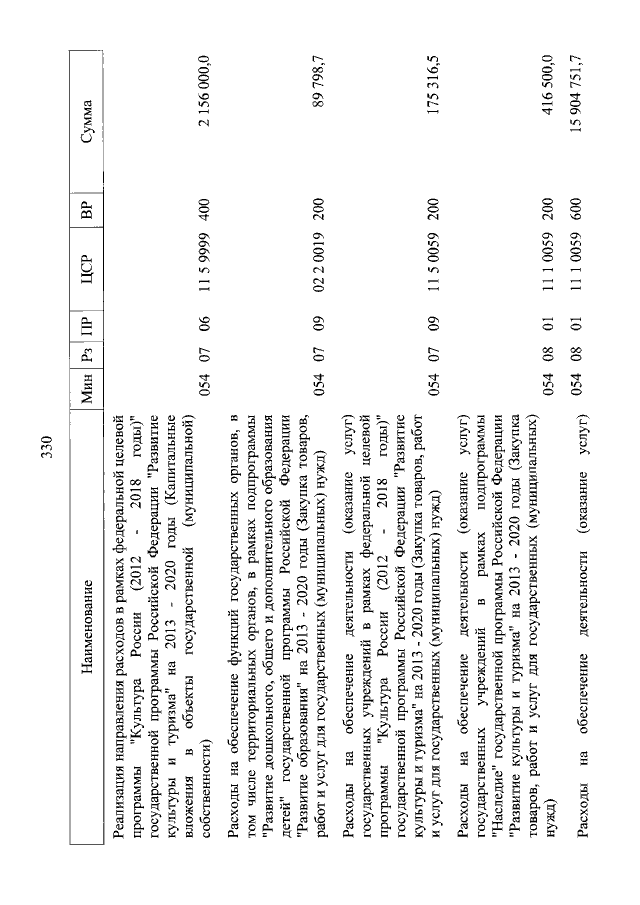 330

| Наименование | Мин | Рз | ПР | ЦСР | ВР | Сумма |
|---|---|---|---|---|---|---|
| Реализация направления расходов в рамках федеральной целевой программы "Культура России (2012 - 2018 годы)" государственной программы Российской Федерации "Развитие культуры и туризма" на 2013 - 2020 годы (Капитальные вложения в объекты государственной (муниципальной) собственности) | 054 | 07 | 06 | 11 5 9999 | 400 | 2 156 000,0 |
| Расходы на обеспечение функций государственных органов, в том числе территориальных органов, в рамках подпрограммы "Развитие дошкольного, общего и дополнительного образования детей" государственной программы Российской Федерации "Развитие образования" на 2013 - 2020 годы (Закупка товаров, работ и услуг для государственных (муниципальных) нужд) | 054 | 07 | 09 | 02 2 0019 | 200 | 89 798,7 |
| Расходы на обеспечение деятельности (оказание услуг) государственных учреждений в рамках федеральной целевой программы "Культура России (2012 - 2018 годы)" государственной программы Российской Федерации "Развитие культуры и туризма" на 2013 - 2020 годы (Закупка товаров, работ и услуг для государственных (муниципальных) нужд) | 054 | 07 | 09 | 11 5 0059 | 200 | 175 316,5 |
| Расходы на обеспечение деятельности (оказание услуг) государственных учреждений в рамках подпрограммы "Наследие" государственной программы Российской Федерации "Развитие культуры и туризма" на 2013 - 2020 годы (Закупка товаров, работ и услуг для государственных (муниципальных) нужд) | 054 | 08 | 01 | 11 1 0059 | 200 | 416 500,0 |
| Расходы на обеспечение деятельности (оказание услуг) | 054 | 08 | 01 | 11 1 0059 | 600 | 15 904 751,7 |